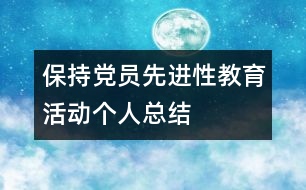 保持党员先进性教育活动个人总结